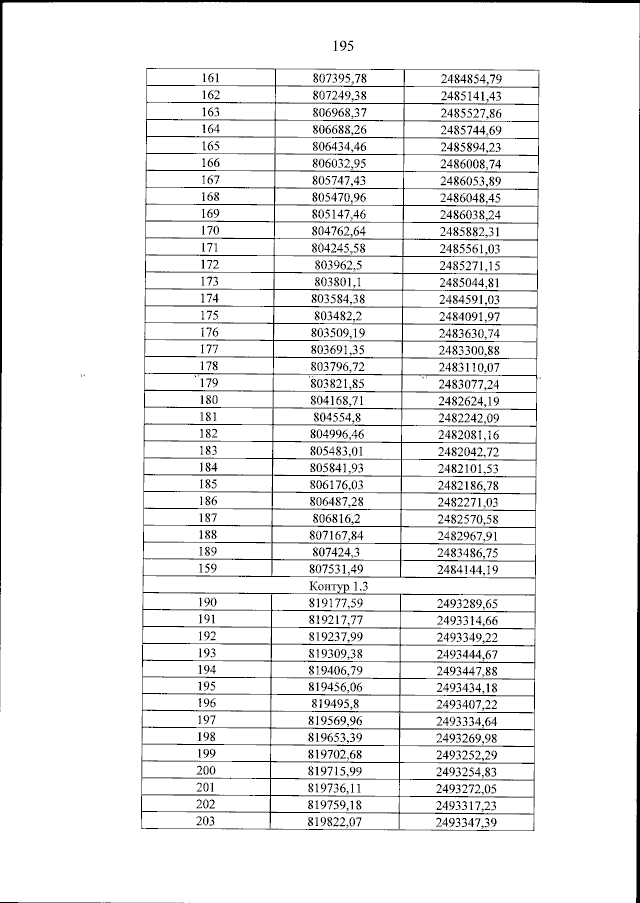 195

| 161 | 807395,78 | 2484854,79 |
|---|---|---|
| 162 | 807249,38 | 2485141,43 |
| 163 | 806968,37 | 2485527,86 |
| 164 | 806688,26 | 2485744,69 |
| 165 | 806434,46 | 2485894,23 |
| 166 | 806032,95 | 2486008,74 |
| 167 | 805747,43 | 2486053,89 |
| 168 | 805470,96 | 2486048,45 |
| 169 | 805147,46 | 2486038,24 |
| 170 | 804762,64 | 2485882,31 |
| 171 | 804245,58 | 2485561,03 |
| 172 | 803962,5 | 2485271,15 |
| 173 | 803801,1 | 2485044,81 |
| 174 | 803584,38 | 2484591,03 |
| 175 | 803482,2 | 2484091,97 |
| 176 | 803509,19 | 2483630,74 |
| 177 | 803691,35 | 2483300,88 |
| 178 | 803796,72 | 2483110,07 |
| 179 | 803821,85 | 2483077,24 |
| 180 | 804168,71 | 2482624,19 |
| 181 | 804554,8 | 2482242,09 |
| 182 | 804996,46 | 2482081,16 |
| 183 | 805483,01 | 2482042,72 |
| 184 | 805841,93 | 2482101,53 |
| 185 | 806176,03 | 2482186,78 |
| 186 | 806487,28 | 2482271,03 |
| 187 | 806816,2 | 2482570,58 |
| 188 | 807167,84 | 2482967,91 |
| 189 | 807424,3 | 2483486,75 |
| 159 | 807531,49 | 2484144,19 |
| Контур 1.3 | | |
| 190 | 819177,59 | 2493289,65 |
| 191 | 819217,77 | 2493314,66 |
| 192 | 819237,99 | 2493349,22 |
| 193 | 819309,38 | 2493444,67 |
| 194 | 819406,79 | 2493447,88 |
| 195 | 819456,06 | 2493434,18 |
| 196 | 819495,8 | 2493407,22 |
| 197 | 819569,96 | 2493334,64 |
| 198 | 819653,39 | 2493269,98 |
| 199 | 819702,68 | 2493252,29 |
| 200 | 819715,99 | 2493254,83 |
| 201 | 819736,11 | 2493272,05 |
| 202 | 819759,18 | 2493317,23 |
| 203 | 819822,07 | 2493347,39 |